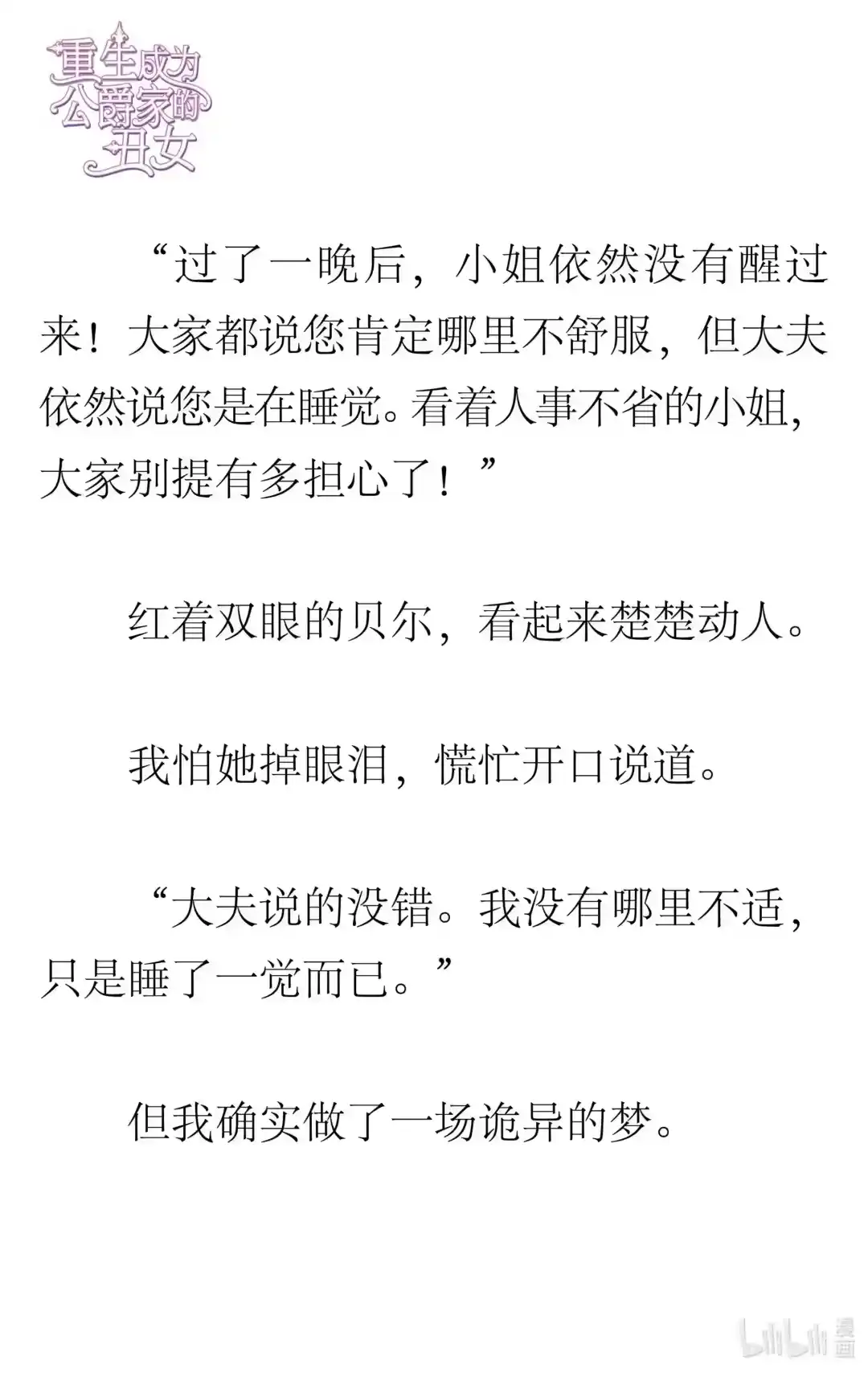 重生成为公爵家的丑女

“过了一晚后，小姐依然没有醒过来！大家都说您肯定哪里不舒服，但大夫依然说您是在睡觉。看着人事不省的小姐，大家别提有多担心了！”

红着双眼的贝尔，看起来楚楚动人。

我怕她掉眼泪，慌忙开口说道。

“大夫说的没错。我没有哪里不适，只是睡了一觉而已。”

但我确实做了一场诡异的梦。

bilibili 漫画